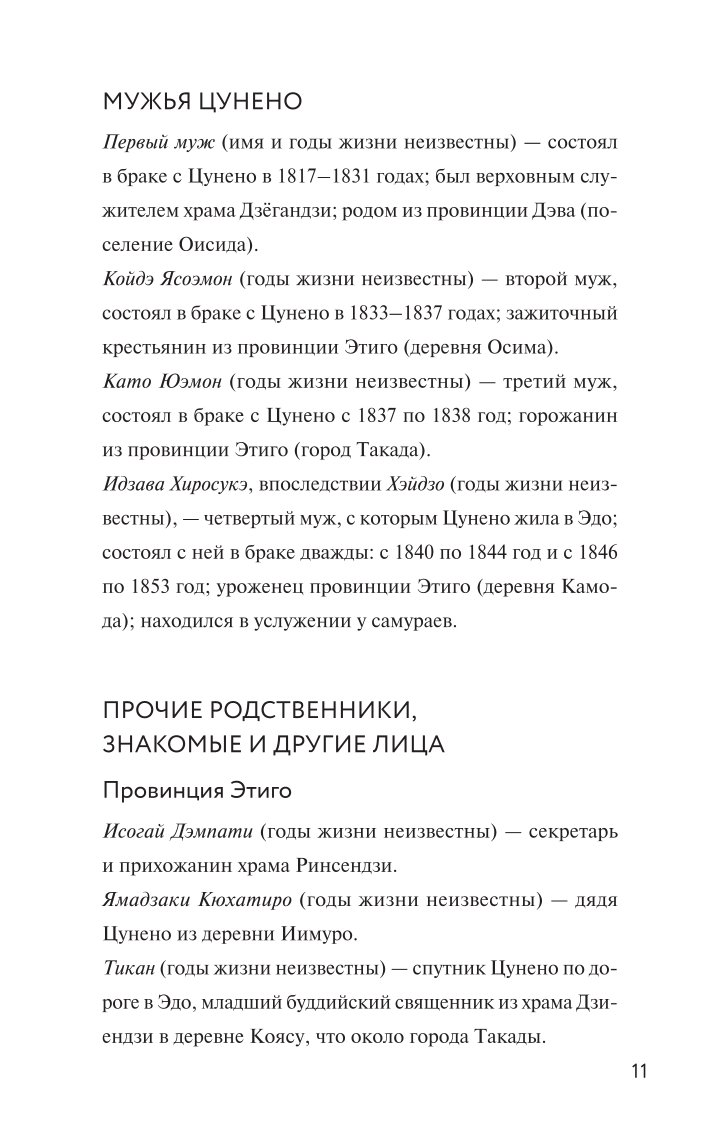 МУЖЬЯ ЦУНЕНО

Первый муж (имя и годы жизни неизвестны) — состоял в браке с Цунено в 1817–1831 годах; был верховным служителем храма Дзёгандзи; родом из провинции Дэва (поселение Оисида).

Койдэ Ясоэмон (годы жизни неизвестны) — второй муж, состоял в браке с Цунено в 1833–1837 годах; зажиточный крестьянин из провинции Этиго (деревня Осима).

Като Юэмон (годы жизни неизвестны) — третий муж, состоял в браке с Цунено с 1837 по 1838 год; горожанин из провинции Этиго (город Такада).

Идзава Хиросукэ, впоследствии Хэйдзо (годы жизни неизвестны), — четвертый муж, с которым Цунено жила в Эдо; состоял с ней в браке дважды: с 1840 по 1844 год и с 1846 по 1853 год; уроженец провинции Этиго (деревня Камода); находился в услужении у самураев.

ПРОЧИЕ РОДСТВЕННИКИ, ЗНАКОМЫЕ И ДРУГИЕ ЛИЦА

Провинция Этиго

Исогай Дэмпати (годы жизни неизвестны) — секретарь и прихожанин храма Ринсендзи.

Ямадзаки Кюхатиро (годы жизни неизвестны) — дядя Цунено из деревни Иимуро.

Тикан (годы жизни неизвестны) — спутник Цунено по дороге в Эдо, младший буддийский священник из храма Дзиендзи в деревне Коясу, что около города Такады.

11